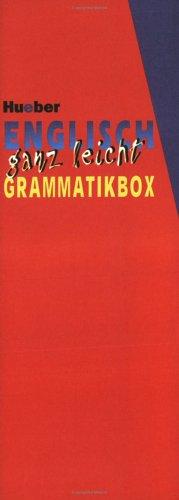 Hueber
ENGLISCH
ganz leicht
GRAMMATIKBOX